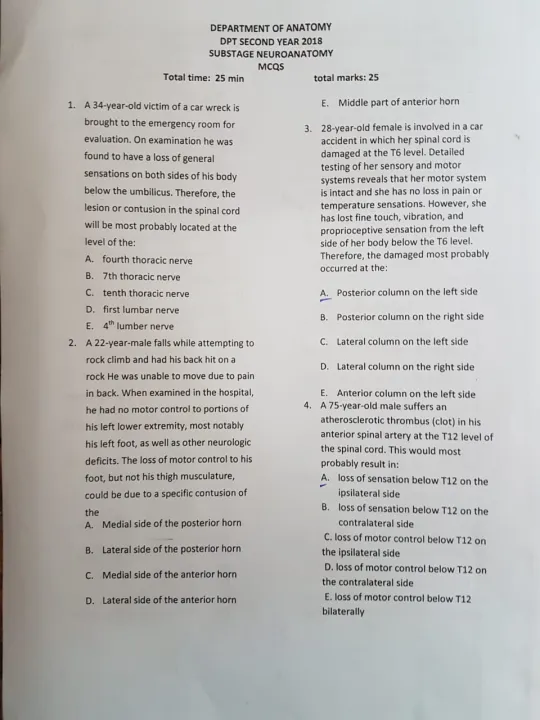 DEPARTMENT OF ANATOMY
DPT SECOND YEAR 2018
SUBSTAGE NEUROANATOMY
MCQS

Total time: 25 min

total marks: 25

1. A 34-year-old victim of a car wreck is brought to the emergency room for evaluation. On examination he was found to have a loss of general sensations on both sides of his body below the umbilicus. Therefore, the lesion or contusion in the spinal cord will be most probably located at the level of the:
A. fourth thoracic nerve
B. 7th thoracic nerve
C. tenth thoracic nerve
D. first lumbar nerve
E. $4^{th}$ lumber nerve

2. A 22-year-male falls while attempting to rock climb and had his back hit on a rock He was unable to move due to pain in back. When examined in the hospital, he had no motor control to portions of his left lower extremity, most notably his left foot, as well as other neurologic deficits. The loss of motor control to his foot, but not his thigh musculature, could be due to a specific contusion of the
A. Medial side of the posterior horn
B. Lateral side of the posterior horn
C. Medial side of the anterior horn
D. Lateral side of the anterior horn
E. Middle part of anterior horn

3. 28-year-old female is involved in a car accident in which her spinal cord is damaged at the T6 level. Detailed testing of her sensory and motor systems reveals that her motor system is intact and she has no loss in pain or temperature sensations. However, she has lost fine touch, vibration, and proprioceptive sensation from the left side of her body below the T6 level. Therefore, the damaged most probably occurred at the:
A. Posterior column on the left side
B. Posterior column on the right side
C. Lateral column on the left side
D. Lateral column on the right side
E. Anterior column on the left side

4. A 75-year-old male suffers an atherosclerotic thrombus (clot) in his anterior spinal artery at the T12 level of the spinal cord. This would most probably result in:
A. loss of sensation below T12 on the ipsilateral side
B. loss of sensation below T12 on the contralateral side
C. loss of motor control below T12 on the ipsilateral side
D. loss of motor control below T12 on the contralateral side
E. loss of motor control below T12 bilaterally